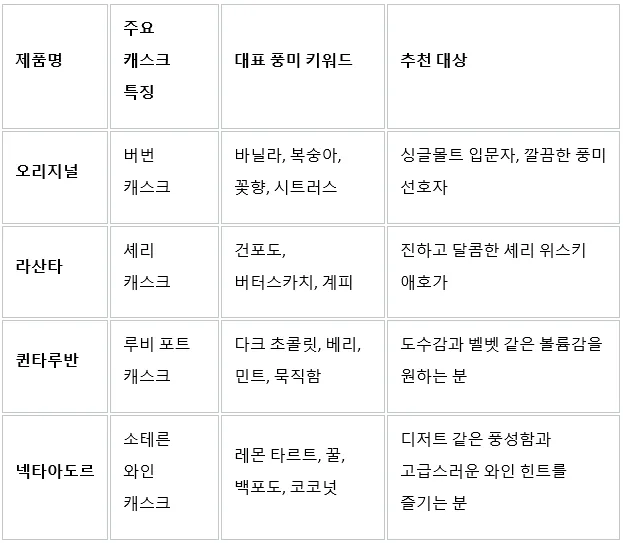 | 제품명 | 주요 캐스크 특징 | 대표 풍미 키워드 | 추천 대상 |
|---|---|---|---|
| 오리지널 | 버번 캐스크 | 바닐라, 복숭아, 꽃향, 시트러스 | 싱글몰트 입문자, 깔끔한 풍미 선호자 |
| 라산타 | 셰리 캐스크 | 건포도, 버터스카치, 계피 | 진하고 달콤한 셰리 위스키 애호가 |
| 퀸타루반 | 루비 포트 캐스크 | 다크 초콜릿, 베리, 민트, 묵직함 | 도수감과 벨벳 같은 볼륨감을 원하는 분 |
| 넥타아도르 | 소테른 와인 캐스크 | 레몬 타르트, 꿀, 백포도, 코코넛 | 디저트 같은 풍성함과 고급스러운 와인 힌트를 즐기는 분 |